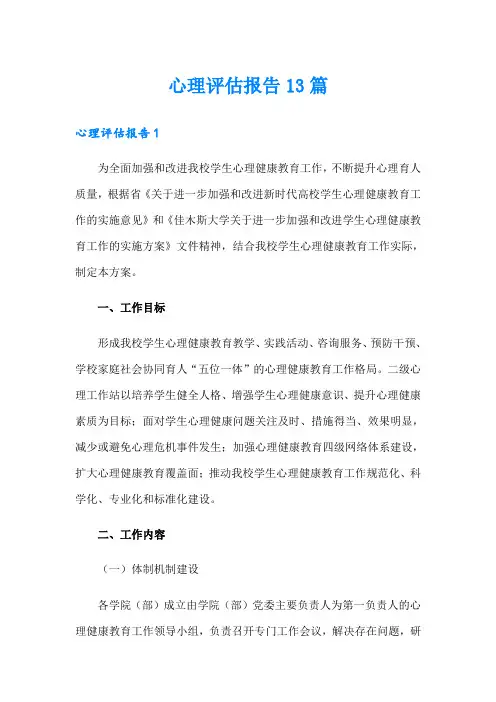 心理评估报告13篇

心理评估报告1

为全面加强和改进我校学生心理健康教育工作，不断提升心理育人质量，根据省《关于进一步加强和改进新时代高校学生心理健康教育工作的实施意见》和《佳木斯大学关于进一步加强和改进学生心理健康教育工作的实施方案》文件精神，结合我校学生心理健康教育工作实际，制定本方案。

一、工作目标

形成我校学生心理健康教育教学、实践活动、咨询服务、预防干预、学校家庭社会协同育人“五位一体”的心理健康教育工作格局。二级心理工作站以培养学生健全人格、增强学生心理健康意识、提升心理健康素质为目标；面对学生心理健康问题关注及时、措施得当、效果明显，减少或避免心理危机事件发生；加强心理健康教育四级网络体系建设，扩大心理健康教育覆盖面；推动我校学生心理健康教育工作规范化、科学化、专业化和标准化建设。

二、工作内容

（一）体制机制建设

各学院（部）成立由学院（部）党委主要负责人为第一负责人的心理健康教育工作领导小组，负责召开专门工作会议，解决存在问题，研